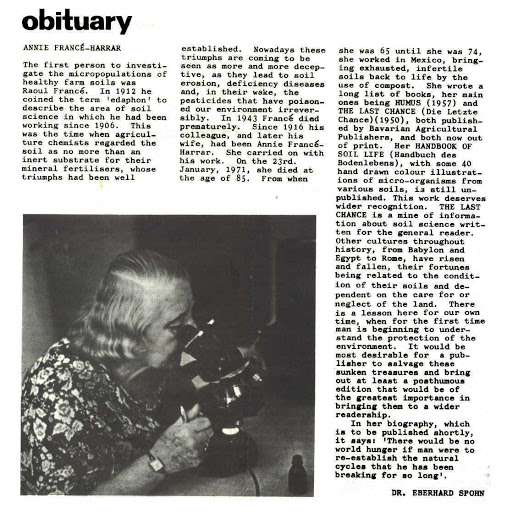 obituary

ANNIE FRANCÉ-HARRAR

The first person to investigate the micropopulations of healthy farm soils was Raoul Francé. In 1912 he coined the term 'edaphon' to describe the area of soil science in which he had been working since 1906. This was the time when agriculture chemists regarded the soil as no more than an inert substrate for their mineral fertilisers, whose triumphs had been well established. Nowadays these triumphs are coming to be seen as more and more deceptive, as they lead to soil erosion, deficiency diseases and, in their wake, the pesticides that have poisoned our environment irreversibly. In 1943 Francé died prematurely. Since 1916 his colleague, and later his wife, had been Annie Francé-Harrar. She carried on with his work. On the 23rd. January, 1971, she died at the age of 85. From when she was 65 until she was 74, she worked in Mexico, bringing exhausted, infertile soils back to life by the use of compost. She wrote a long list of books, her main ones being HUMUS (1957) and THE LAST CHANCE (Die Letzte Chance)(1950), both published by Bavarian Agricultural Publishers, and both now out of print. Her HANDBOOK OF SOIL LIFE (Handbuch des Bodenlebens), with some 40 hand drawn colour illustrations of micro-organisms from various soils, is still unpublished. This work deserves wider recognition. THE LAST CHANCE is a mine of information about soil science written for the general reader. Other cultures throughout history, from Babylon and Egypt to Rome, have risen and fallen, their fortunes being related to the condition of their soils and dependent on the care for or neglect of the land. There is a lesson here for our own time, when for the first time man is beginning to understand the protection of the environment. It would be most desirable for a publisher to salvage these sunken treasures and bring out at least a posthumous edition that would be of the greatest importance in bringing them to a wider readership.

In her biography, which is to be published shortly, it says: 'There would be no world hunger if man were to re-establish the natural cycles that he has been breaking for so long'.

DR. EBERHARD SPOHN